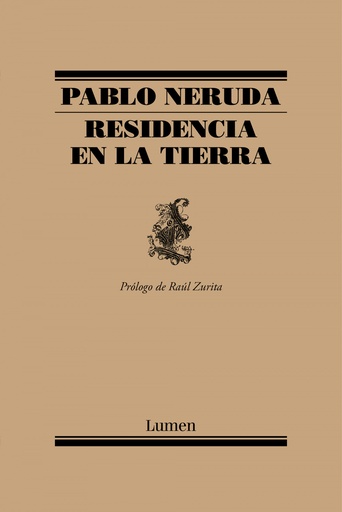 PABLO NERUDA
RESIDENCIA EN LA TIERRA

Prólogo de Raúl Zurita

Lumen